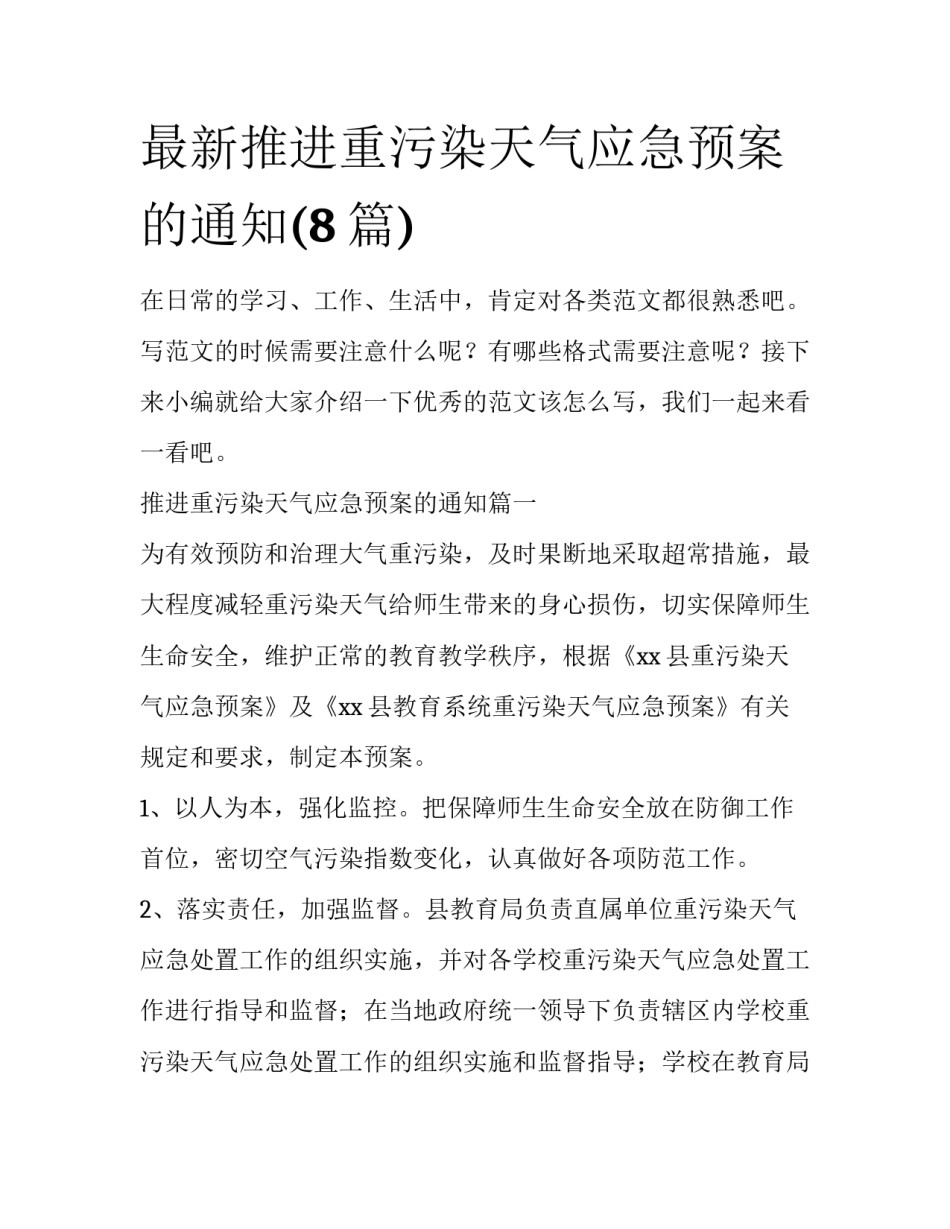 最新推进重污染天气应急预案的通知(8 篇)

在日常的学习、工作、生活中，肯定对各类范文都很熟悉吧。写范文的时候需要注意什么呢？有哪些格式需要注意呢？接下来小编就给大家介绍一下优秀的范文该怎么写，我们一起来看一看吧。

推进重污染天气应急预案的通知篇一

为有效预防和治理大气重污染，及时果断地采取超常措施，最大程度减轻重污染天气给师生带来的身心损伤，切实保障师生生命安全，维护正常的教育教学秩序，根据《xx 县重污染天气应急预案》及《xx 县教育系统重污染天气应急预案》有关规定和要求，制定本预案。

1、以人为本，强化监控。把保障师生生命安全放在防御工作首位，密切空气污染指数变化，认真做好各项防范工作。

2、落实责任，加强监督。县教育局负责直属单位重污染天气应急处置工作的组织实施，并对各学校重污染天气应急处置工作进行指导和监督；在当地政府统一领导下负责辖区内学校重污染天气应急处置工作的组织实施和监督指导；学校在教育局